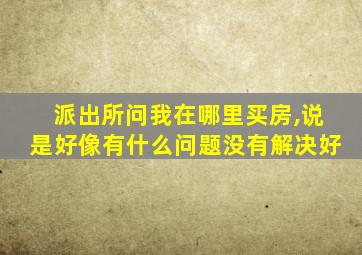 派出所问我在哪里买房,说是好像有什么问题没有解决好